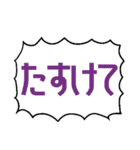 たすけて